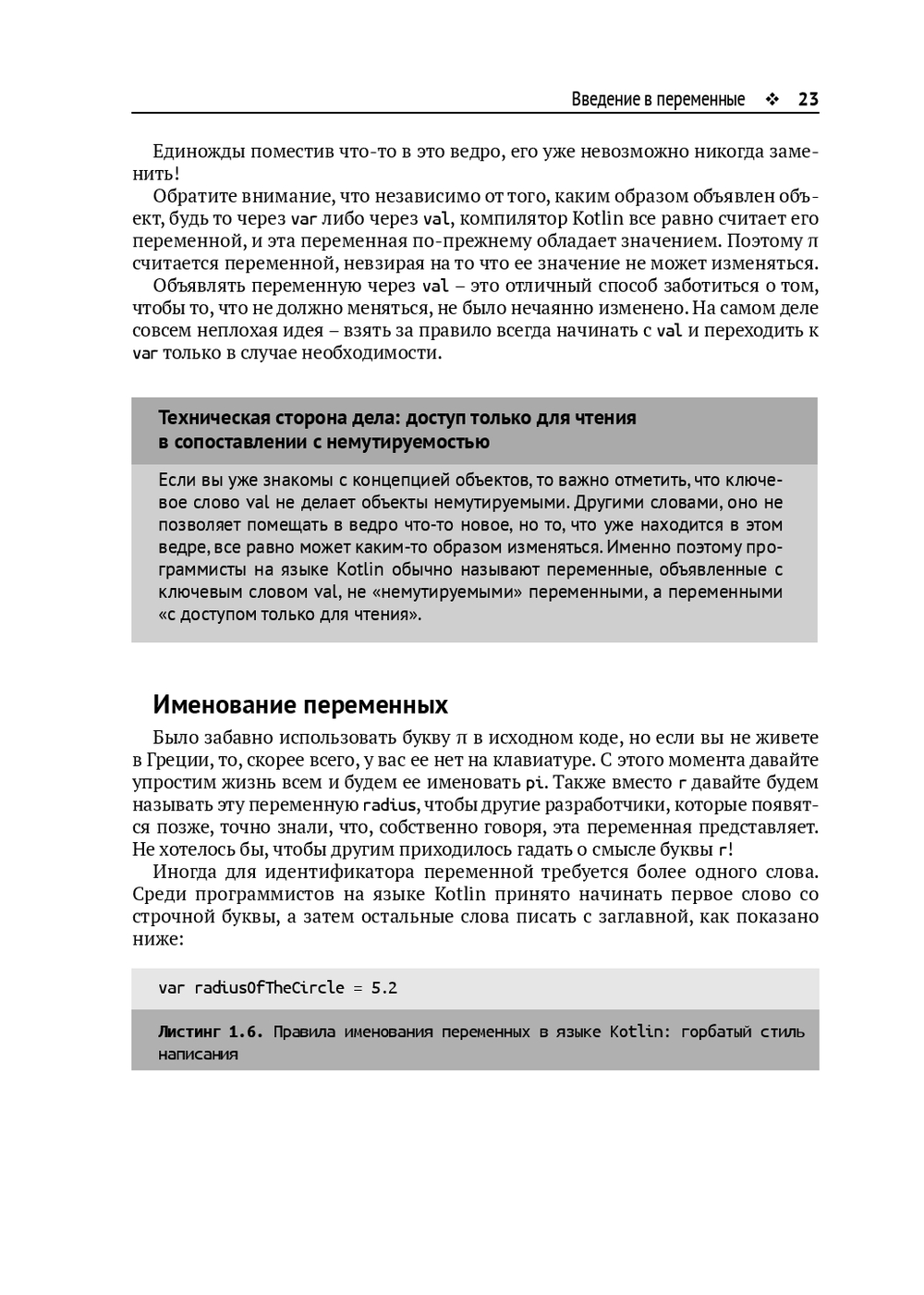 Введение в переменные ❖ 23

Единожды поместив что-то в это ведро, его уже невозможно никогда заменить!

Обратите внимание, что независимо от того, каким образом объявлен объект, будь то через var либо через val, компилятор Kotlin все равно считает его переменной, и эта переменная по-прежнему обладает значением. Поэтому $\pi$ считается переменной, невзирая на то что ее значение не может изменяться.

Объявлять переменную через val – это отличный способ заботиться о том, чтобы то, что не должно меняться, не было нечаянно изменено. На самом деле совсем неплохая идея – взять за правило всегда начинать с val и переходить к var только в случае необходимости.

Техническая сторона дела: доступ только для чтения в сопоставлении с немутируемостью

Если вы уже знакомы с концепцией объектов, то важно отметить, что ключевое слово val не делает объекты немутируемыми. Другими словами, оно не позволяет помещать в ведро что-то новое, но то, что уже находится в этом ведре, все равно может каким-то образом изменяться. Именно поэтому программисты на языке Kotlin обычно называют переменные, объявленные с ключевым словом val, не «немутируемыми» переменными, а переменными «с доступом только для чтения».

Именование переменных

Было забавно использовать букву $\pi$ в исходном коде, но если вы не живете в Греции, то, скорее всего, у вас ее нет на клавиатуре. С этого момента давайте упростим жизнь всем и будем ее именовать pi. Также вместо r давайте будем называть эту переменную radius, чтобы другие разработчики, которые появятся позже, точно знали, что, собственно говоря, эта переменная представляет. Не хотелось бы, чтобы другим приходилось гадать о смысле буквы r!

Иногда для идентификатора переменной требуется более одного слова. Среди программистов на языке Kotlin принято начинать первое слово со строчной буквы, а затем остальные слова писать с заглавной, как показано ниже:

var radiusOfTheCircle = 5.2

Листинг 1.6. Правила именования переменных в языке Kotlin: горбатый стиль написания